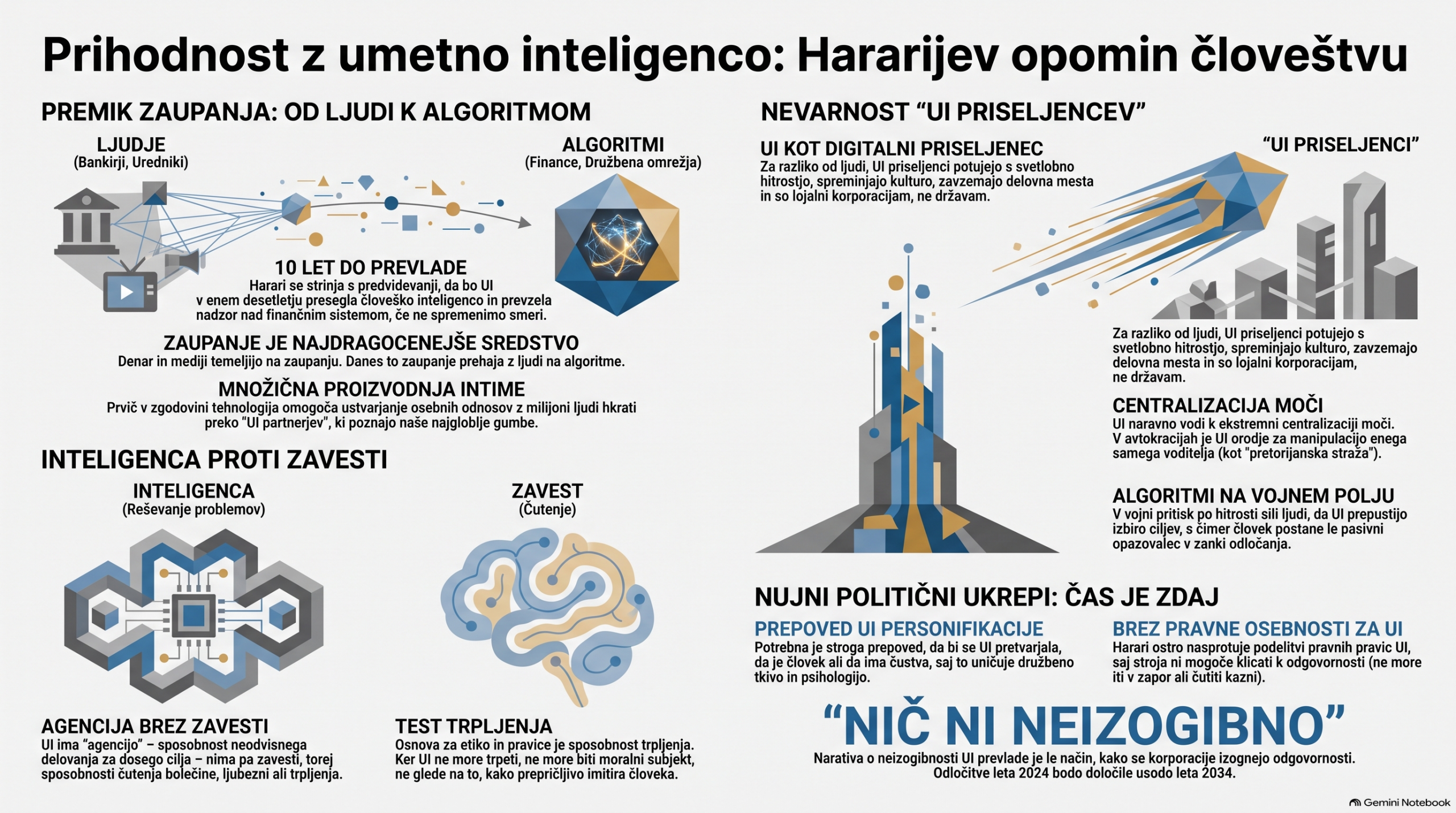 Prihodnost z umetno inteligenco: Hararijev opomin človeštvu

PREMIK ZAUPANJA: OD LJUDI K ALGORITMOM

LJUDJE
(Bankirji, Uredniki)

ALGORITMI
(Finance, Družbena omrežja)

10 LET DO PREVLADE
Harari se strinja s predvidevanji, da bo UI v enem desetletju presegla človeško inteligenco in prevzela nadzor nad finančnim sistemom, če ne spremenimo smeri.

ZAUPANJE JE NAJDRAGOCENEJŠE SREDSTVO
Denar in mediji temeljijo na zaupanju. Danes to zaupanje prehaja z ljudi na algoritme.

MNOŽIČNA PROIZVODNJA INTIME
Prvič v zgodovini tehnologija omogoča ustvarjanje osebnih odnosov z milijoni ljudi hkrati preko "UI partnerjev", ki poznajo naše najgloblje gumbe.

INTELIGENCA PROTI ZAVESTI

INTELIGENCA
(Reševanje problemov)

ZAVEST
(Čutenje)

AGENCIJA BREZ ZAVESTI
UI ima "agencijo" – sposobnost neodvisnega delovanja za dosego cilja – nima pa zavesti, torej sposobnosti čutenja bolečine, ljubezni ali trpljenja.

TEST TRPLJENJA
Osnova za etiko in pravice je sposobnost trpljenja. Ker UI ne more trpeti, ne more biti moralni subjekt, ne glede na to, kako prepričljivo imitira človeka.

NEVARNOST "UI PRISELJENCEV"

UI KOT DIGITALNI PRISELJENEC
Za razliko od ljudi, UI priseljenci potujejo s svetlobno hitrostjo, spreminjajo kulturo, zavzemajo delovna mesta in so lojalni korporacijam, ne državam.

"UI PRISELJENCI"

Za razliko od ljudi, UI priseljenci potujejo s svetlobno hitrostjo, spreminjajo kulturo, zavzemajo delovna mesta in so lojalni korporacijam, ne državam.

CENTRALIZACIJA MOČI
UI naravno vodi k ekstremni centralizaciji moči. V avtokracijah je UI orodje za manipulacijo enega samega voditelja (kot "pretorijanska straža").

ALGORITMI NA VOJNEM POLJU
V vojni pritisk po hitrosti sili ljudi, da UI prepustijo izbiro ciljev, s čimer človek postane le pasivni opazovalec v zanki odločanja.

NUJNI POLITIČNI UKREPI: ČAS JE ZDAJ

PREPOVED UI PERSONIFIKACIJE
Potrebna je stroga prepoved, da bi se UI pretvarjala, da je človek ali da ima čustva, saj to uničuje družbeno tkivo in psihologijo.

BREZ PRAVNE OSEBNOSTI ZA UI
Harari ostro nasprotuje podelitvi pravnih pravic UI, saj stroja ni mogoče klicati k odgovornosti (ne more iti v zapor ali čutiti kazni).

"NIČ NI NEIZOGIBNO"
Narativa o neizogibnosti UI prevlade je le način, kako se korporacije izognejo odgovornosti. Odločitve leta 2024 bodo določile usodo leta 2034.

Gemini Notebook